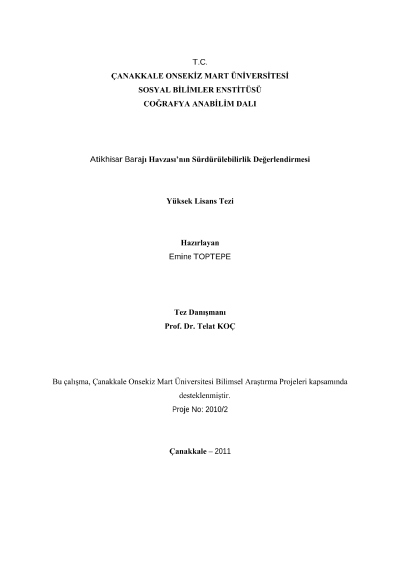 T.C.
ÇANAKKALE ONSEKİZ MART ÜNİVERSİTESİ
SOSYAL BİLİMLER ENSTİTÜSÜ
COĞRAFYA ANABİLİM DALI

Atikhisar Barajı Havzası'nın Sürdürülebilirlik Değerlendirmesi

Yüksek Lisans Tezi

Hazırlayan
Emine TOPTEPE

Tez Danışmanı
Prof. Dr. Telat KOÇ

Bu çalışma, Çanakkale Onsekiz Mart Üniversitesi Bilimsel Araştırma Projeleri kapsamında desteklenmiştir.
Proje No: 2010/2

Çanakkale – 2011